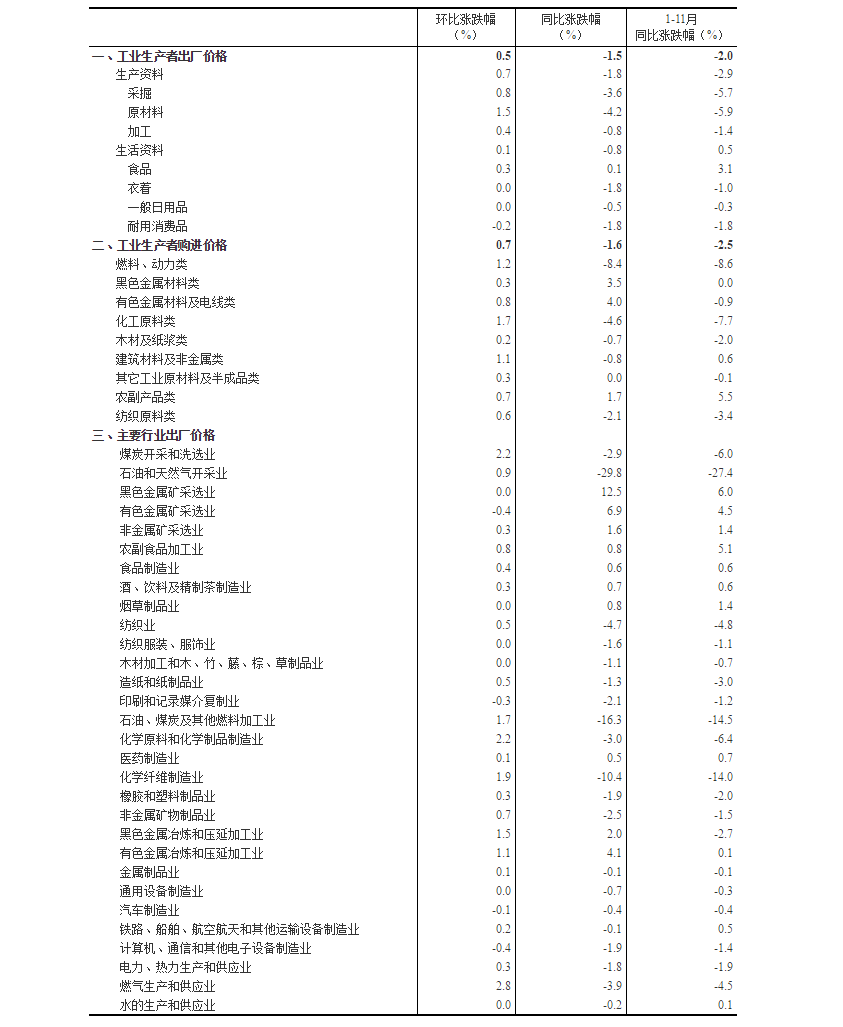 |  | 环比涨跌幅（%） | 同比涨跌幅（%） | 1-11月同比涨跌幅（%） |
|---|---|---|---|
| 一、工业生产者出厂价格 | 0.5 | -1.5 | -2.0 |
| 生产资料 | 0.7 | -1.8 | -2.9 |
| 采掘 | 0.8 | -3.6 | -5.7 |
| 原材料 | 1.5 | -4.2 | -5.9 |
| 加工 | 0.4 | -0.8 | -1.4 |
| 生活资料 | 0.1 | -0.8 | 0.5 |
| 食品 | 0.3 | 0.1 | 3.1 |
| 衣着 | 0.0 | -1.8 | -1.0 |
| 一般日用品 | 0.0 | -0.5 | -0.3 |
| 耐用消费品 | -0.2 | -1.8 | -1.8 |
| 二、工业生产者购进价格 | 0.7 | -1.6 | -2.5 |
| 燃料、动力类 | 1.2 | -8.4 | -8.6 |
| 黑色金属材料类 | 0.3 | 3.5 | 0.0 |
| 有色金属材料及电线类 | 0.8 | 4.0 | -0.9 |
| 化工原料类 | 1.7 | -4.6 | -7.7 |
| 木材及纸浆类 | 0.2 | -0.7 | -2.0 |
| 建筑材料及非金属类 | 1.1 | -0.8 | 0.6 |
| 其它工业原材料及半成品类 | 0.3 | 0.0 | -0.1 |
| 农副产品类 | 0.7 | 1.7 | 5.5 |
| 纺织原料类 | 0.6 | -2.1 | -3.4 |
| 三、主要行业出厂价格 |  |  |  |
| 煤炭开采和洗选业 | 2.2 | -2.9 | -6.0 |
| 石油和天然气开采业 | 0.9 | -29.8 | -27.4 |
| 黑色金属矿采选业 | 0.0 | 12.5 | 6.0 |
| 有色金属矿采选业 | -0.4 | 6.9 | 4.5 |
| 非金属矿采选业 | 0.3 | 1.6 | 1.4 |
| 农副食品加工业 | 0.8 | 0.8 | 5.1 |
| 食品制造业 | 0.4 | 0.6 | 0.6 |
| 酒、饮料及精制茶制造业 | 0.3 | 0.7 | 0.6 |
| 烟草制品业 | 0.0 | 0.8 | 1.4 |
| 纺织业 | 0.5 | -4.7 | -4.8 |
| 纺织服装、服饰业 | 0.0 | -1.6 | -1.1 |
| 木材加工和木、竹、藤、棕、草制品业 | 0.0 | -1.1 | -0.7 |
| 造纸和纸制品业 | 0.5 | -1.3 | -3.0 |
| 印刷和记录媒介复制业 | -0.3 | -2.1 | -1.2 |
| 石油、煤炭及其他燃料加工业 | 1.7 | -16.3 | -14.5 |
| 化学原料和化学制品制造业 | 2.2 | -3.0 | -6.4 |
| 医药制造业 | 0.1 | 0.5 | 0.7 |
| 化学纤维制造业 | 1.9 | -10.4 | -14.0 |
| 橡胶和塑料制品业 | 0.3 | -1.9 | -2.0 |
| 非金属矿物制品业 | 0.7 | -2.5 | -1.5 |
| 黑色金属冶炼和压延加工业 | 1.5 | 2.0 | -2.7 |
| 有色金属冶炼和压延加工业 | 1.1 | 4.1 | 0.1 |
| 金属制品业 | 0.1 | -0.1 | -0.1 |
| 通用设备制造业 | 0.0 | -0.7 | -0.3 |
| 汽车制造业 | -0.1 | -0.4 | -0.4 |
| 铁路、船舶、航空航天和其他运输设备制造业 | 0.2 | -0.1 | 0.5 |
| 计算机、通信和其他电子设备制造业 | -0.4 | -1.9 | -1.4 |
| 电力、热力生产和供应业 | 0.3 | -1.8 | -1.9 |
| 燃气生产和供应业 | 2.8 | -3.9 | -4.5 |
| 水的生产和供应业 | 0.0 | -0.2 | 0.1 |